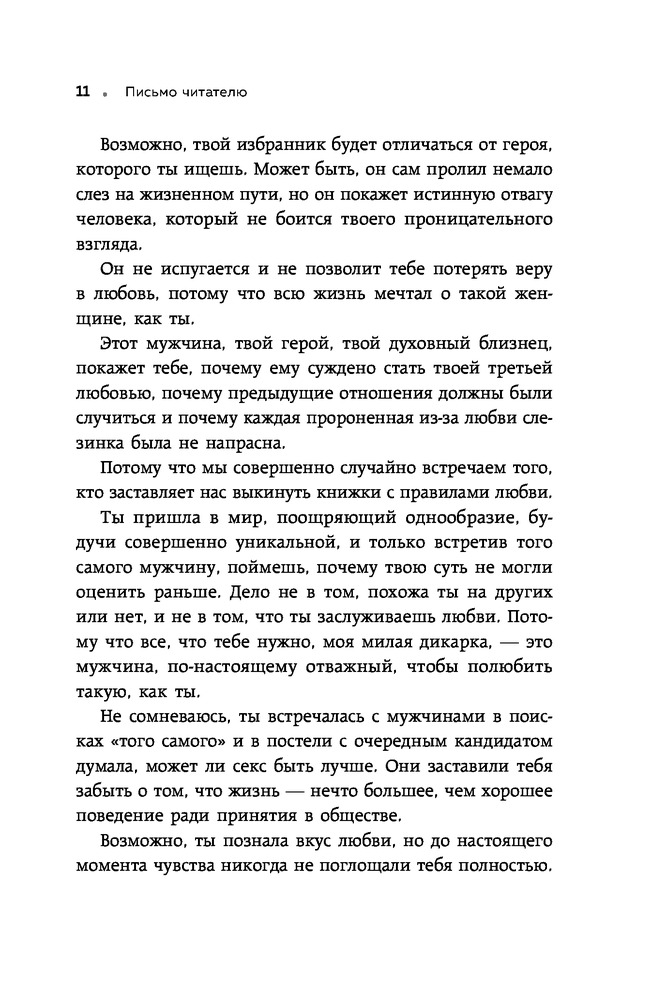 11 • Письмо читателю

Возможно, твой избранник будет отличаться от героя, которого ты ищешь. Может быть, он сам пролил немало слез на жизненном пути, но он покажет истинную отвагу человека, который не боится твоего проницательного взгляда.

Он не испугается и не позволит тебе потерять веру в любовь, потому что всю жизнь мечтал о такой женщине, как ты.

Этот мужчина, твой герой, твой духовный близнец, покажет тебе, почему ему суждено стать твоей третьей любовью, почему предыдущие отношения должны были случиться и почему каждая пророненная из-за любви слезинка была не напрасна.

Потому что мы совершенно случайно встречаем того, кто заставляет нас выкинуть книжки с правилами любви.

Ты пришла в мир, поощряющий однообразие, будучи совершенно уникальной, и только встретив того самого мужчину, поймешь, почему твою суть не могли оценить раньше. Дело не в том, похожа ты на других или нет, и не в том, что ты заслуживаешь любви. Потому что все, что тебе нужно, моя милая дикарка, — это мужчина, по-настоящему отважный, чтобы полюбить такую, как ты.

Не сомневаюсь, ты встречалась с мужчинами в поисках «того самого» и в постели с очередным кандидатом думала, может ли секс быть лучше. Они заставили тебя забыть о том, что жизнь — нечто большее, чем хорошее поведение ради принятия в обществе.

Возможно, ты познала вкус любви, но до настоящего момента чувства никогда не поглощали тебя полностью.